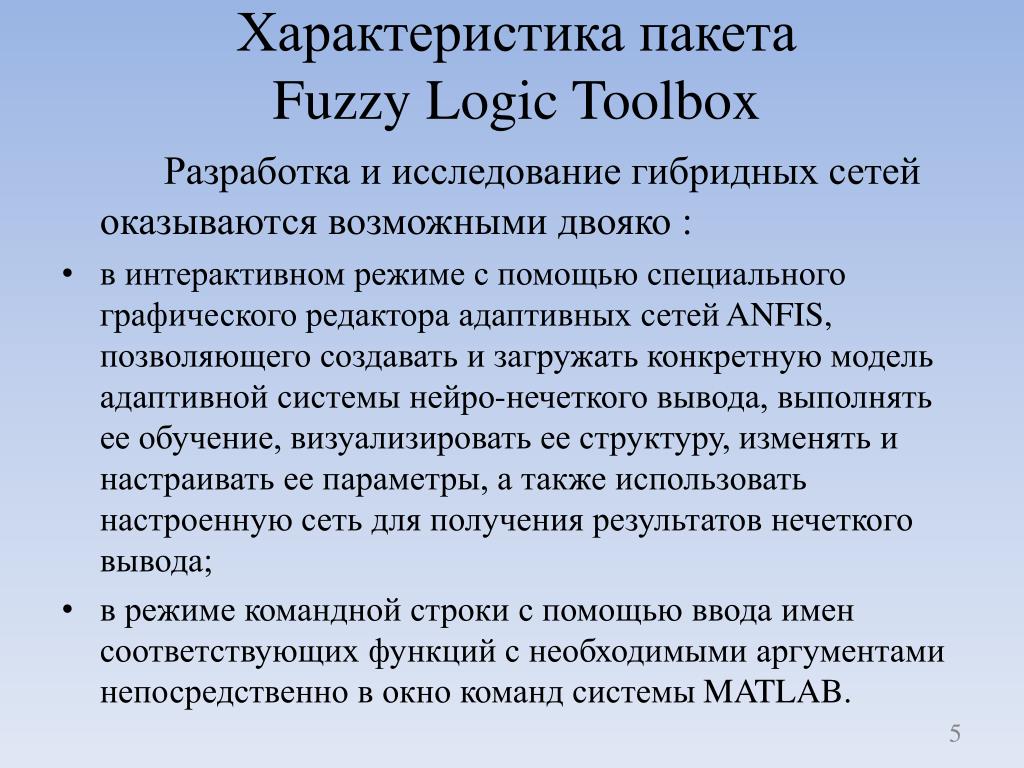 Характеристика пакета
Fuzzy Logic Toolbox

Разработка и исследование гибридных сетей оказываются возможными двояко :

• в интерактивном режиме с помощью специального графического редактора адаптивных сетей ANFIS, позволяющего создавать и загружать конкретную модель адаптивной системы нейро-нечеткого вывода, выполнять ее обучение, визуализировать ее структуру, изменять и настраивать ее параметры, а также использовать настроенную сеть для получения результатов нечеткого вывода;

• в режиме командной строки с помощью ввода имен соответствующих функций с необходимыми аргументами непосредственно в окно команд системы MATLAB.

5